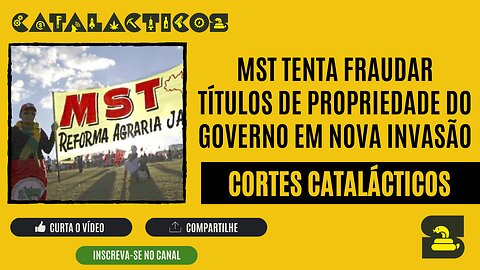 CATALACTICOS

MST
REFORMA AGRARIA JA

MST TENTA FRAUDAR TÍTULOS DE PROPRIEDADE DO GOVERNO EM NOVA INVASÃO

CORTES CATALÁCTICOS

CURTA O VÍDEO

COMPARTILHE

INSCREVA-SE NO CANAL